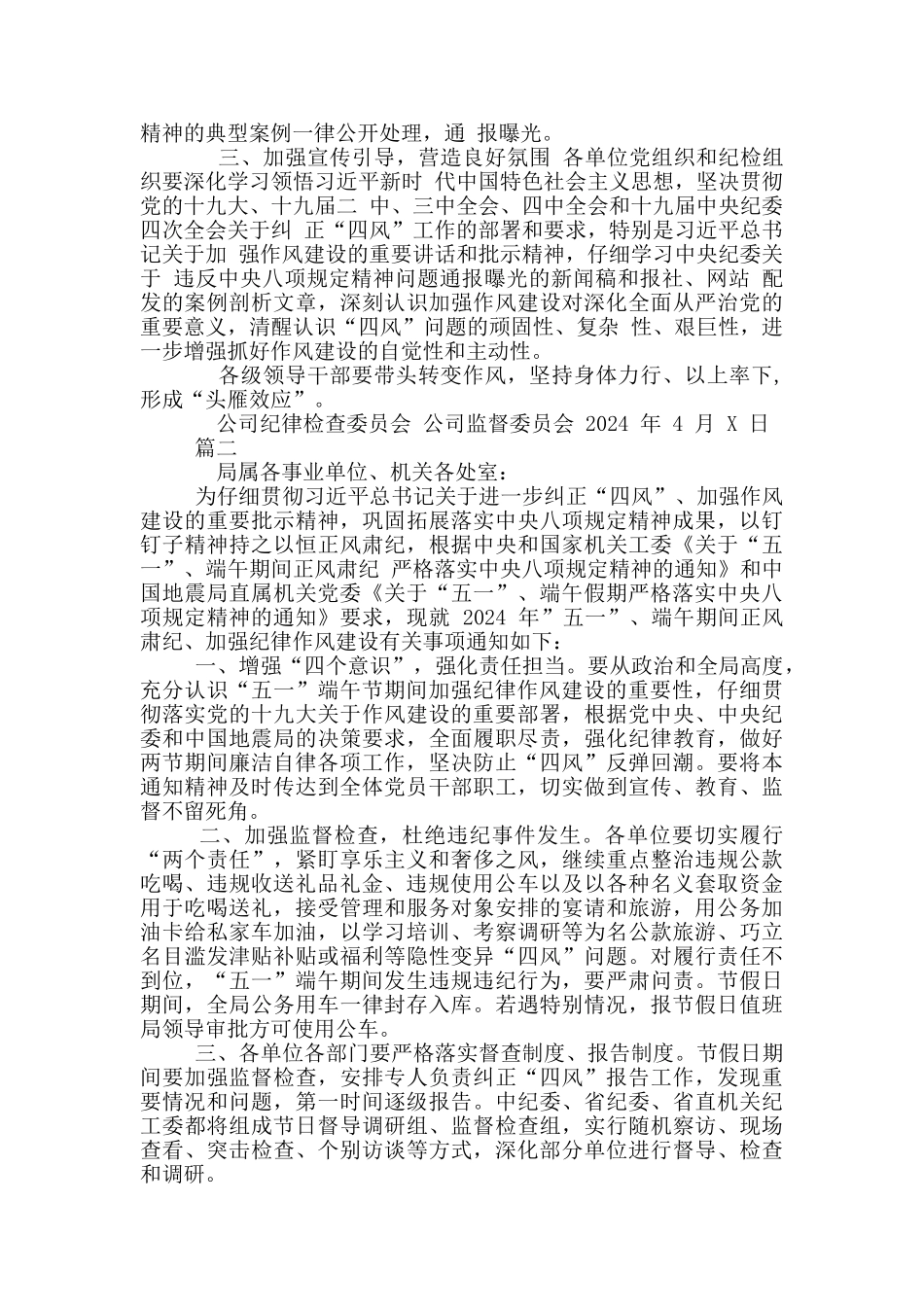 精神的典型案例一律公开处理，通 报曝光。

三、加强宣传引导，营造良好氛围 各单位党组织和纪检组织要深化学习领悟习近平新时 代中国特色社会主义思想，坚决贯彻党的十九大、十九届二 中、三中全会、四中全会和十九届中央纪委四次全会关于纠 正“四风”工作的部署和要求，特别是习近平总书记关于加 强作风建设的重要讲话和批示精神，仔细学习中央纪委关于 违反中央八项规定精神问题通报曝光的新闻稿和报社、网站 配发的案例剖析文章，深刻认识加强作风建设对深化全面从严治党的重要意义，清醒认识“四风”问题的顽固性、复杂 性、艰巨性，进一步增强抓好作风建设的自觉性和主动性。

各级领导干部要带头转变作风，坚持身体力行、以上率下，形成“头雁效应”。

公司纪律检查委员会 公司监督委员会 2024 年 4 月 X 日

篇二

局属各事业单位、机关各处室：

为仔细贯彻习近平总书记关于进一步纠正“四风”、加强作风建设的重要批示精神，巩固拓展落实中央八项规定精神成果，以钉钉子精神持之以恒正风肃纪，根据中央和国家机关工委《关于“五一”、端午期间正风肃纪 严格落实中央八项规定精神的通知》和中国地震局直属机关党委《关于“五一”、端午假期严格落实中央八项规定精神的通知》要求，现就 2024 年”五一”、端午期间正风肃纪、加强纪律作风建设有关事项通知如下：

一、增强“四个意识”，强化责任担当。要从政治和全局高度，充分认识“五一”端午节期间加强纪律作风建设的重要性，仔细贯彻落实党的十九大关于作风建设的重要部署，根据党中央、中央纪委和中国地震局的决策要求，全面履职尽责，强化纪律教育，做好两节期间廉洁自律各项工作，坚决防止“四风”反弹回潮。要将本通知精神及时传达到全体党员干部职工，切实做到宣传、教育、监督不留死角。

二、加强监督检查，杜绝违纪事件发生。各单位要切实履行“两个责任”，紧盯享乐主义和奢侈之风，继续重点整治违规公款吃喝、违规收送礼品礼金、违规使用公车以及以各种名义套取资金用于吃喝送礼，接受管理和服务对象安排的宴请和旅游，用公务加油卡给私家车加油，以学习培训、考察调研等为名公款旅游、巧立名目滥发津贴补贴或福利等隐性变异“四风”问题。对履行责任不到位，“五一”端午期间发生违规违纪行为，要严肃问责。节假日期间，全局公务用车一律封存入库。若遇特别情况，报节假日值班局领导审批方可使用公车。

三、各单位各部门要严格落实督查制度、报告制度。节假日期间要加强监督检查，安排专人负责纠正“四风”报告工作，发现重要情况和问题，第一时间逐级报告。中纪委、省纪委、省直机关纪工委都将组成节日督导调研组、监督检查组，实行随机察访、现场查看、突击检查、个别访谈等方式，深化部分单位进行督导、检查和调研。